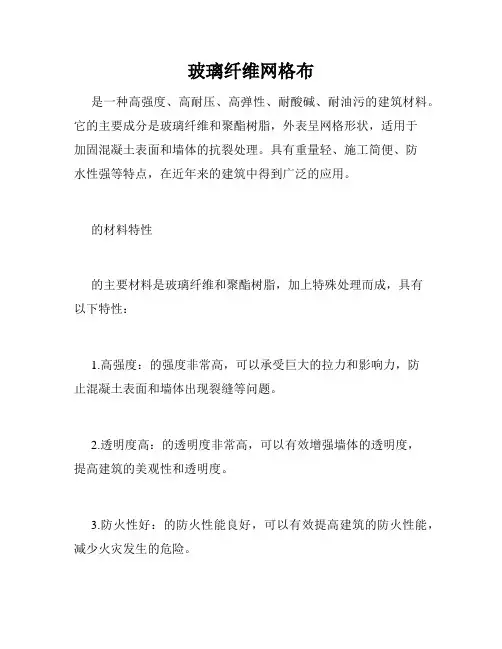 玻璃纤维网格布

是一种高强度、高耐压、高弹性、耐酸碱、耐油污的建筑材料。它的主要成分是玻璃纤维和聚酯树脂，外表呈网格形状，适用于加固混凝土表面和墙体的抗裂处理。具有重量轻、施工简便、防水性强等特点，在近年来的建筑中得到广泛的应用。

的材料特性

的主要材料是玻璃纤维和聚酯树脂，加上特殊处理而成，具有以下特性：

1.高强度：的强度非常高，可以承受巨大的拉力和影响力，防止混凝土表面和墙体出现裂缝等问题。

2.透明度高：的透明度非常高，可以有效增强墙体的透明度，提高建筑的美观性和透明度。

3.防火性好：的防火性能良好，可以有效提高建筑的防火性能，减少火灾发生的危险。